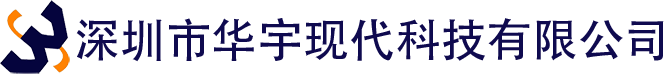 深圳市华宇现代科技有限公司